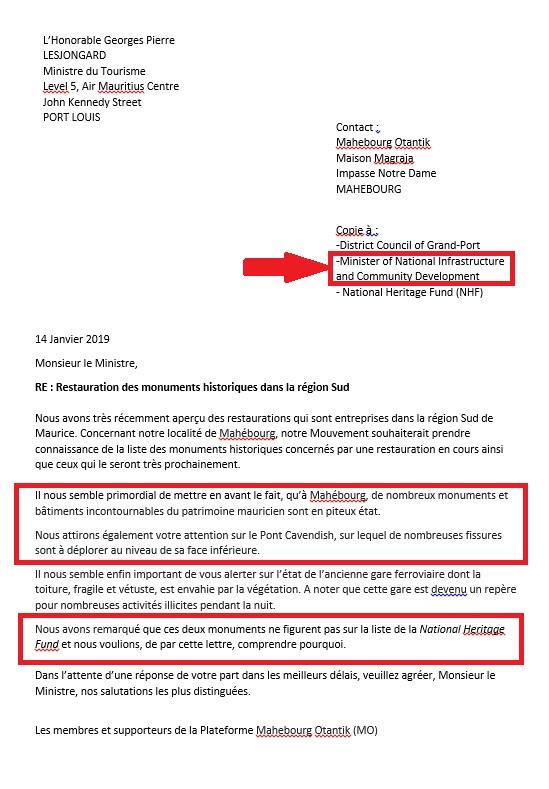 L'Honorable Georges Pierre
LESJONGARD
Ministre du Tourisme
Level 5, Air Mauritius Centre
John Kennedy Street
PORT LOUIS

Contact :
Mahebourg Otantik
Maison Magraja
Impasse Notre Dame
MAHEBOURG

Copie à :
-District Council of Grand-Port
-Minister of National Infrastructure and Community Development
- National Heritage Fund (NHF)

14 Janvier 2019

Monsieur le Ministre,

RE : Restauration des monuments historiques dans la région Sud

Nous avons très récemment aperçu des restaurations qui sont entreprises dans la région Sud de Maurice. Concernant notre localité de Mahébourg, notre Mouvement souhaiterait prendre connaissance de la liste des monuments historiques concernés par une restauration en cours ainsi que ceux qui le seront très prochainement.

Il nous semble primordial de mettre en avant le fait, qu'à Mahébourg, de nombreux monuments et bâtiments incontournables du patrimoine mauricien sont en piteux état.

Nous attirons également votre attention sur le Pont Cavendish, sur lequel de nombreuses fissures sont à déplorer au niveau de sa face inférieure.

Il nous semble enfin important de vous alerter sur l'état de l'ancienne gare ferroviaire dont la toiture, fragile et vétuste, est envahie par la végétation. A noter que cette gare est devenu un repère pour nombreuses activités illicites pendant la nuit.

Nous avons remarqué que ces deux monuments ne figurent pas sur la liste de la National Heritage Fund et nous voulions, de par cette lettre, comprendre pourquoi.

Dans l'attente d'une réponse de votre part dans les meilleurs délais, veuillez agréer, Monsieur le Ministre, nos salutations les plus distinguées.

Les membres et supporteurs de la Plateforme Mahebourg Otantik (MO)